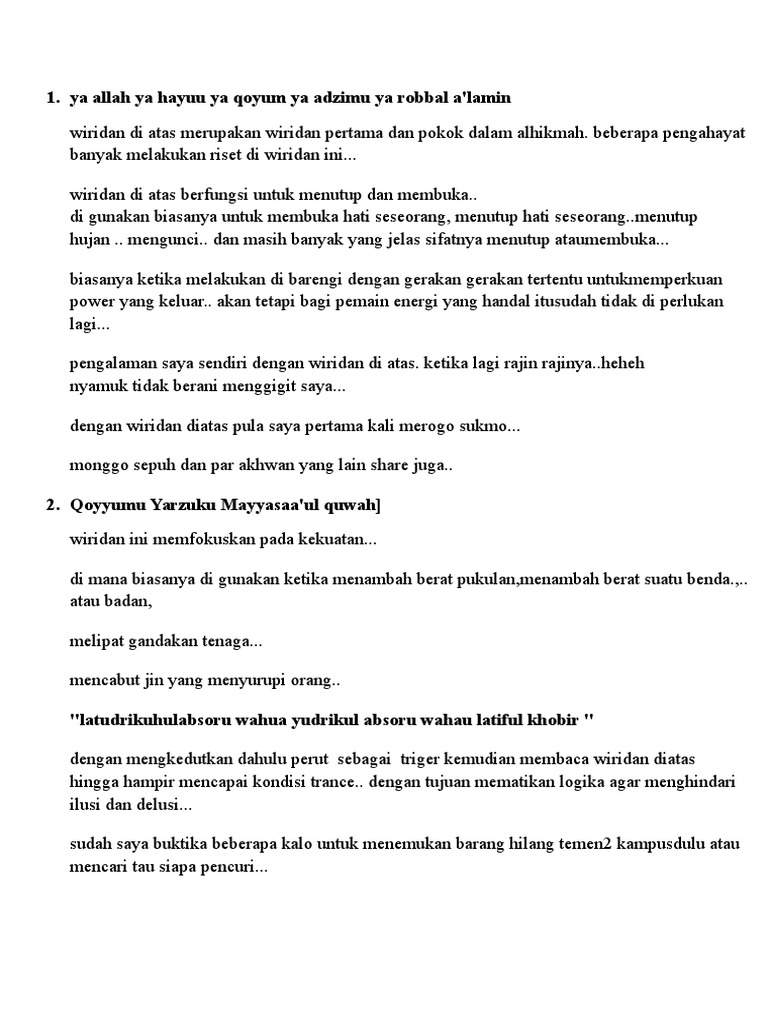 1. ya allah ya hayuu ya qoyum ya adzimu ya robbal a'lamin

wiridan di atas merupakan wiridan pertama dan pokok dalam alhikmah. beberapa pengahayat banyak melakukan riset di wiridan ini...

wiridan di atas berfungsi untuk menutup dan membuka..
di gunakan biasanya untuk membuka hati seseorang, menutup hati seseorang..menutup hujan .. mengunci.. dan masih banyak yang jelas sifatnya menutup ataumembuka...

biasanya ketika melakukan di barengi dengan gerakan gerakan tertentu untukmemperkuan power yang keluar.. akan tetapi bagi pemain energi yang handal itusudah tidak di perlukan lagi...

pengalaman saya sendiri dengan wiridan di atas. ketika lagi rajin rajinya..heheh nyamuk tidak berani menggigit saya...

dengan wiridan diatas pula saya pertama kali merogo sukmo...

monggo sepuh dan par akhwan yang lain share juga..

2. Qoyyumu Yarzuku Mayyasaa'ul quwah]

wiridan ini memfokuskan pada kekuatan...

di mana biasanya di gunakan ketika menambah berat pukulan,menambah berat suatu benda.,.. atau badan,

melipat gandakan tenaga...

mencabut jin yang menyurupi orang..

"latudrikuhulabsoru wahua yudrikul absoru wahau latiful khobir "

dengan mengkedutkan dahulu perut sebagai triger kemudian membaca wiridan diatas hingga hampir mencapai kondisi trance.. dengan tujuan mematikan logika agar menghindari ilusi dan delusi...

sudah saya buktika beberapa kalo untuk menemukan barang hilang temen2 kampusdulu atau mencari tau siapa pencuri...